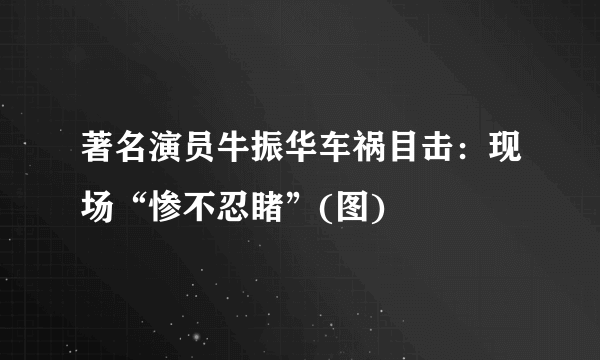 著名演员牛振华车祸目击：现场“惨不忍睹”(图)